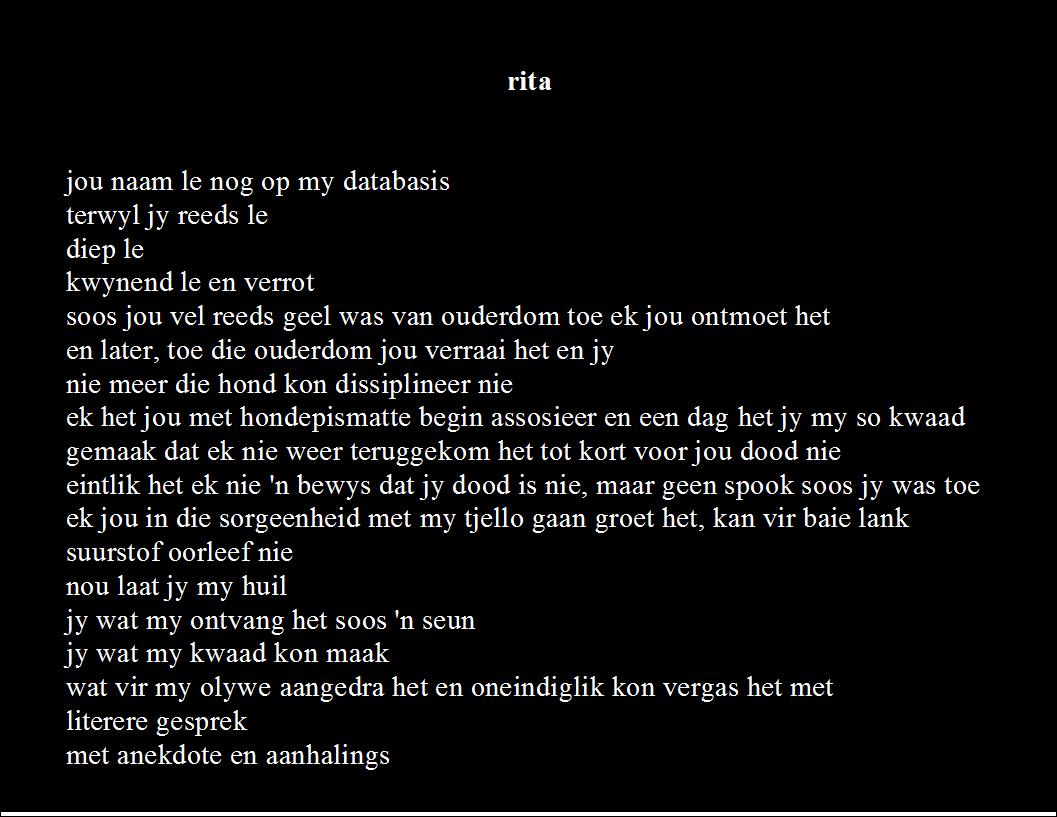 rita

jou naam le nog op my databasis
terwyl jy reeds le
diep le
kwynend le en verrot
soos jou vel reeds geel was van ouderdom toe ek jou ontmoet het
en later, toe die ouderdom jou verraai het en jy
nie meer die hond kon dissiplineer nie
ek het jou met hondepismatte begin assosieer en een dag het jy my so kwaad gemaak dat ek nie weer teruggekom het tot kort voor jou dood nie
eintlik het ek nie 'n bewys dat jy dood is nie, maar geen spook soos jy was toe ek jou in die sorgeenheid met my tjello gaan groet het, kan vir baie lank suurstof oorleef nie
nou laat jy my huil
jy wat my ontvang het soos 'n seun
jy wat my kwaad kon maak
wat vir my olywe aangedra het en oneindiglik kon vergas het met
literere gesprek
met anekdote en aanhalings